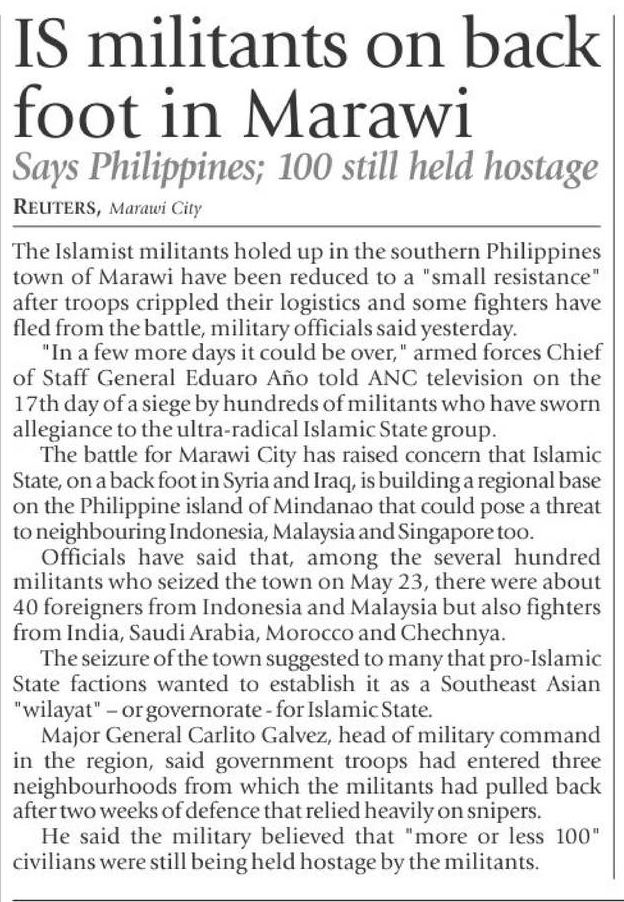 IS militants on back foot in Marawi

Says Philippines; 100 still held hostage

REUTERS, Marawi City

The Islamist militants holed up in the southern Philippines town of Marawi have been reduced to a "small resistance" after troops crippled their logistics and some fighters have fled from the battle, military officials said yesterday.

"In a few more days it could be over," armed forces Chief of Staff General Eduaro Año told ANC television on the 17th day of a siege by hundreds of militants who have sworn allegiance to the ultra-radical Islamic State group.

The battle for Marawi City has raised concern that Islamic State, on a back foot in Syria and Iraq, is building a regional base on the Philippine island of Mindanao that could pose a threat to neighbouring Indonesia, Malaysia and Singapore too.

Officials have said that, among the several hundred militants who seized the town on May 23, there were about 40 foreigners from Indonesia and Malaysia but also fighters from India, Saudi Arabia, Morocco and Chechnya.

The seizure of the town suggested to many that pro-Islamic State factions wanted to establish it as a Southeast Asian "wilayat" – or governorate - for Islamic State.

Major General Carlito Galvez, head of military command in the region, said government troops had entered three neighbourhoods from which the militants had pulled back after two weeks of defence that relied heavily on snipers.

He said the military believed that "more or less 100" civilians were still being held hostage by the militants.